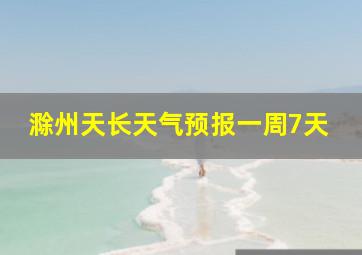 滁州天长天气预报一周7天